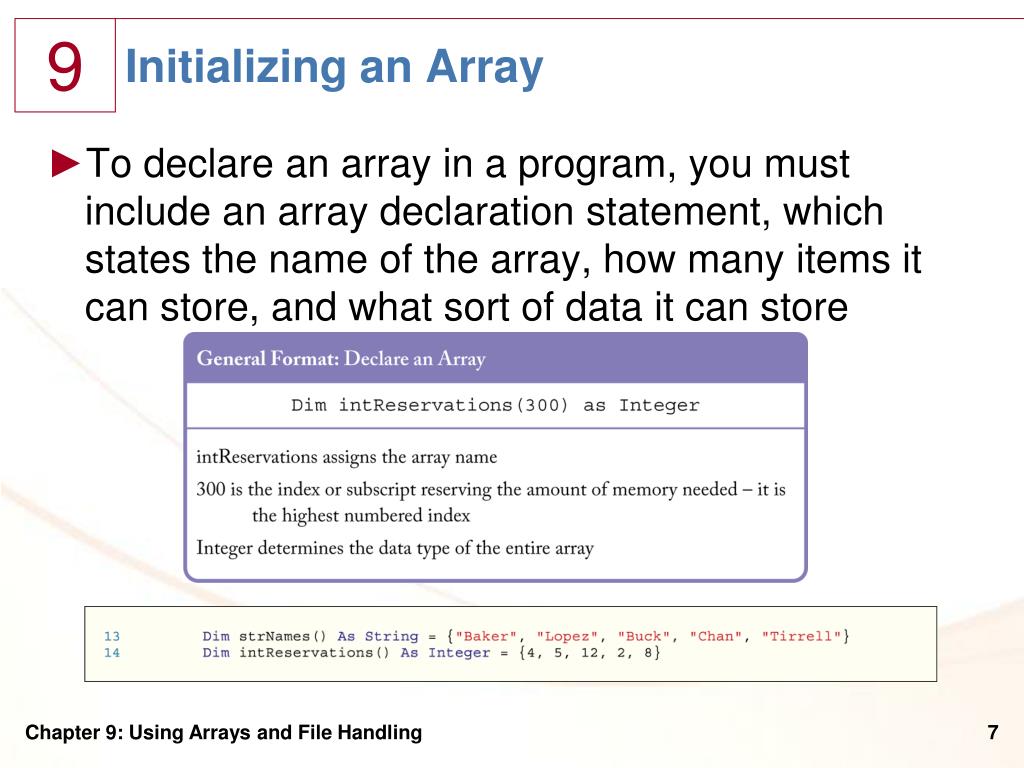 9

Initializing an Array

►To declare an array in a program, you must include an array declaration statement, which states the name of the array, how many items it can store, and what sort of data it can store

General Format: Declare an Array

Dim intReservations(300) as Integer

intReservations assigns the array name

300 is the index or subscript reserving the amount of memory needed – it is the highest numbered index

Integer determines the data type of the entire array

13 Dim strNames() As String = {"Baker", "Lopez", "Buck", "Chan", "Tirrell"}
14 Dim intReservations() As Integer = {4, 5, 12, 2, 8}

Chapter 9: Using Arrays and File Handling

7